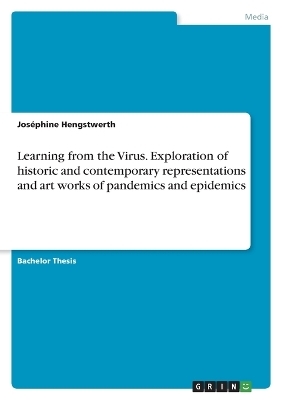 Media

Joséphine Hengstwerth

Learning from the Virus. Exploration of historic and contemporary representations and art works of pandemics and epidemics

Bachelor Thesis

GRIN